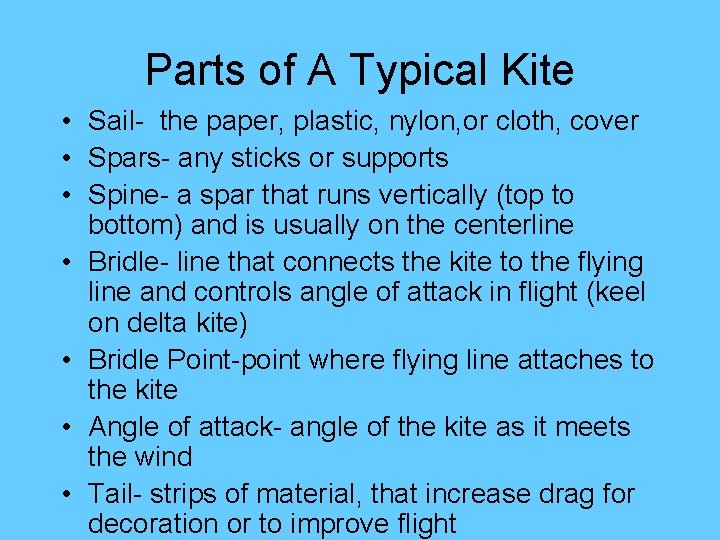 Parts of A Typical Kite

• Sail-  the paper, plastic, nylon,or cloth, cover
• Spars- any sticks or supports
• Spine- a spar that runs vertically (top to bottom) and is usually on the centerline
• Bridle- line that connects the kite to the flying line and controls angle of attack in flight (keel on delta kite)
• Bridle Point-point where flying line attaches to the kite
• Angle of attack- angle of the kite as it meets the wind
• Tail- strips of material, that increase drag for decoration or to improve flight